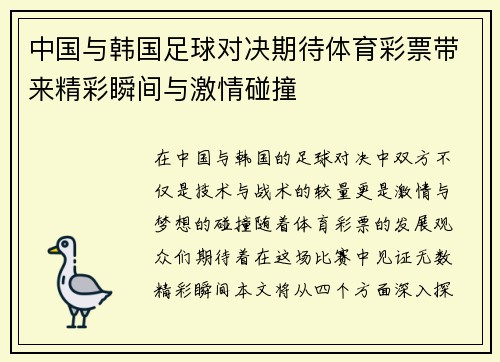 中国与韩国足球对决期待体育彩票带来精彩瞬间与激情碰撞

在中国与韩国的足球对决中双方不仅是技术与战术的较量更是激情与梦想的碰撞随着体育彩票的发展观众们期待着在这场比赛中见证无数精彩瞬间本文将从四个方面深入探